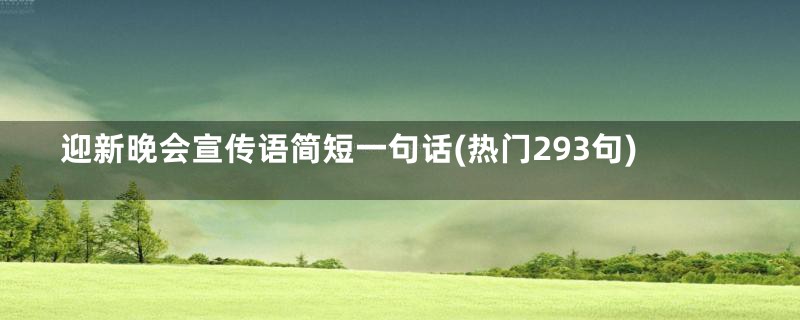 迎新晚会宣传语简短一句话(热门293句)